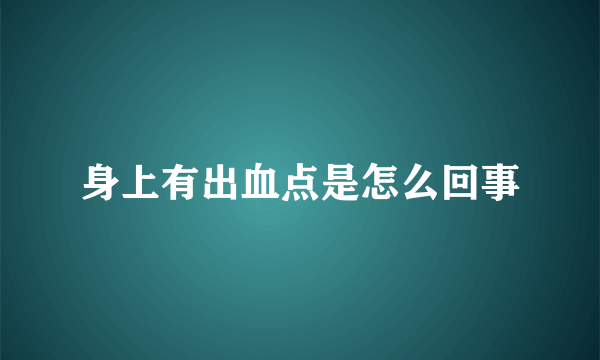 身上有出血点是怎么回事